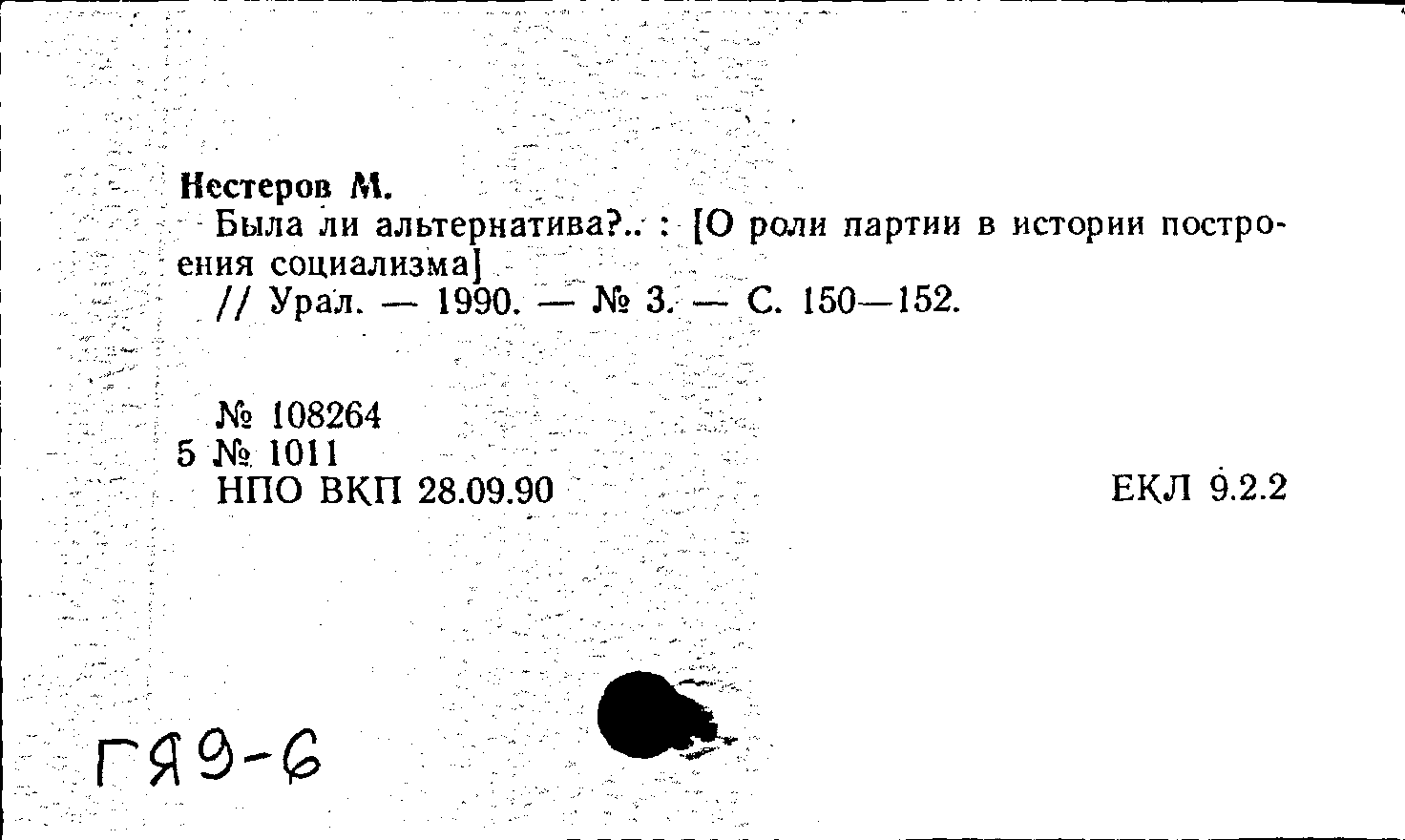 Нестеров М.

Была ли альтернатива?.. : [О роли партии в истории построения социализма]

// Урал. — 1990. — № 3. — С. 150—152.

№ 108264
5 № 1011
НПО ВКП 28.09.90

ЕКЛ 9.2.2

ГЯ9-6